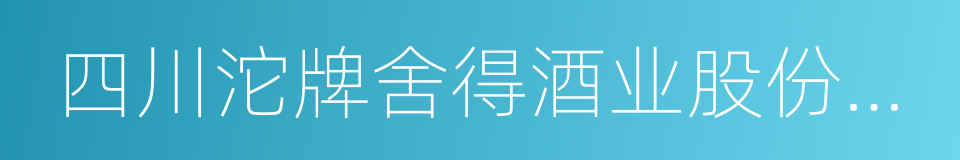 四川沱牌舍得酒业股份...